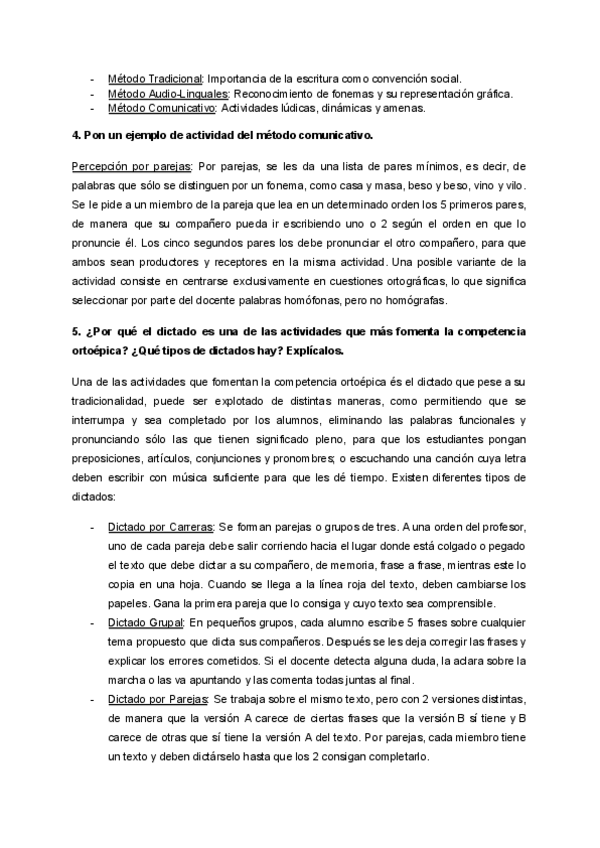 - Método Tradicional: Importancia de la escritura como convención social.
- Método Audio-Linguales: Reconocimiento de fonemas y su representación gráfica.
- Método Comunicativo: Actividades lúdicas, dinámicas y amenas.

4. Pon un ejemplo de actividad del método comunicativo.

Percepción por parejas: Por parejas, se les da una lista de pares mínimos, es decir, de palabras que sólo se distinguen por un fonema, como casa y masa, beso y beso, vino y vilo. Se le pide a un miembro de la pareja que lea en un determinado orden los 5 primeros pares, de manera que su compañero pueda ir escribiendo uno o 2 según el orden en que lo pronuncie él. Los cinco segundos pares los debe pronunciar el otro compañero, para que ambos sean productores y receptores en la misma actividad. Una posible variante de la actividad consiste en centrarse exclusivamente en cuestiones ortográficas, lo que significa seleccionar por parte del docente palabras homófonas, pero no homógrafas.

5. ¿Por qué el dictado es una de las actividades que más fomenta la competencia ortoépica? ¿Qué tipos de dictados hay? Explícalos.

Una de las actividades que fomentan la competencia ortoépica és el dictado que pese a su tradicionalidad, puede ser explotado de distintas maneras, como permitiendo que se interrumpa y sea completado por los alumnos, eliminando las palabras funcionales y pronunciando sólo las que tienen significado pleno, para que los estudiantes pongan preposiciones, artículos, conjunciones y pronombres; o escuchando una canción cuya letra deben escribir con música suficiente para que les dé tiempo. Existen diferentes tipos de dictados:

- Dictado por Carreras: Se forman parejas o grupos de tres. A una orden del profesor, uno de cada pareja debe salir corriendo hacia el lugar donde está colgado o pegado el texto que debe dictar a su compañero, de memoria, frase a frase, mientras este lo copia en una hoja. Cuando se llega a la línea roja del texto, deben cambiarse los papeles. Gana la primera pareja que lo consiga y cuyo texto sea comprensible.
- Dictado Grupal: En pequeños grupos, cada alumno escribe 5 frases sobre cualquier tema propuesto que dicta sus compañeros. Después se les deja corregir las frases y explicar los errores cometidos. Si el docente detecta alguna duda, la aclara sobre la marcha o las va apuntando y las comenta todas juntas al final.
- Dictado por Parejas: Se trabaja sobre el mismo texto, pero con 2 versiones distintas, de manera que la versión A carece de ciertas frases que la versión B sí tiene y B carece de otras que sí tiene la versión A del texto. Por parejas, cada miembro tiene un texto y deben dictárselo hasta que los 2 consigan completarlo.